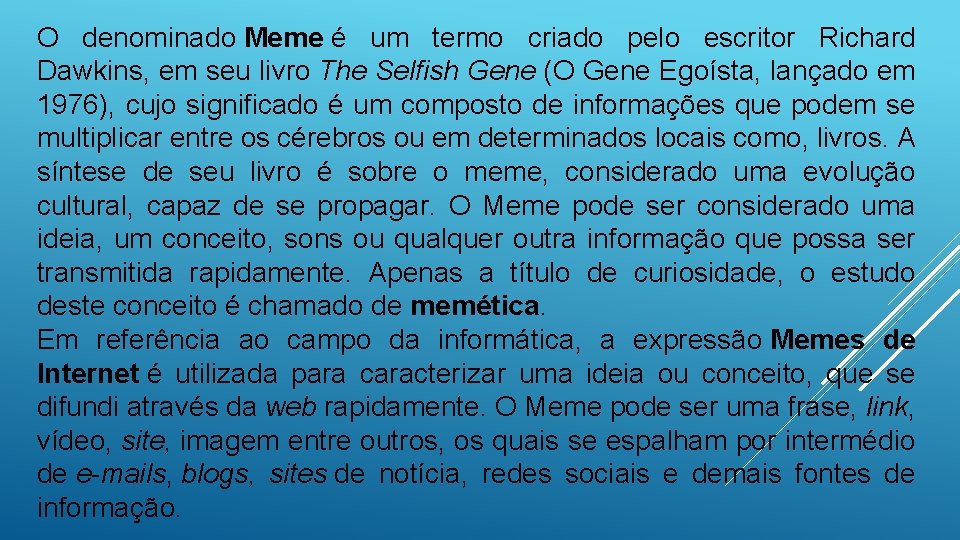 O denominado Meme é um termo criado pelo escritor Richard Dawkins, em seu livro The Selfish Gene (O Gene Egoísta, lançado em 1976), cujo significado é um composto de informações que podem se multiplicar entre os cérebros ou em determinados locais como, livros. A síntese de seu livro é sobre o meme, considerado uma evolução cultural, capaz de se propagar. O Meme pode ser considerado uma ideia, um conceito, sons ou qualquer outra informação que possa ser transmitida rapidamente. Apenas a título de curiosidade, o estudo deste conceito é chamado de memética.
Em referência ao campo da informática, a expressão Memes de Internet é utilizada para caracterizar uma ideia ou conceito, que se difundi através da web rapidamente. O Meme pode ser uma frase, link, vídeo, site, imagem entre outros, os quais se espalham por intermédio de e-mails, blogs, sites de notícia, redes sociais e demais fontes de informação.